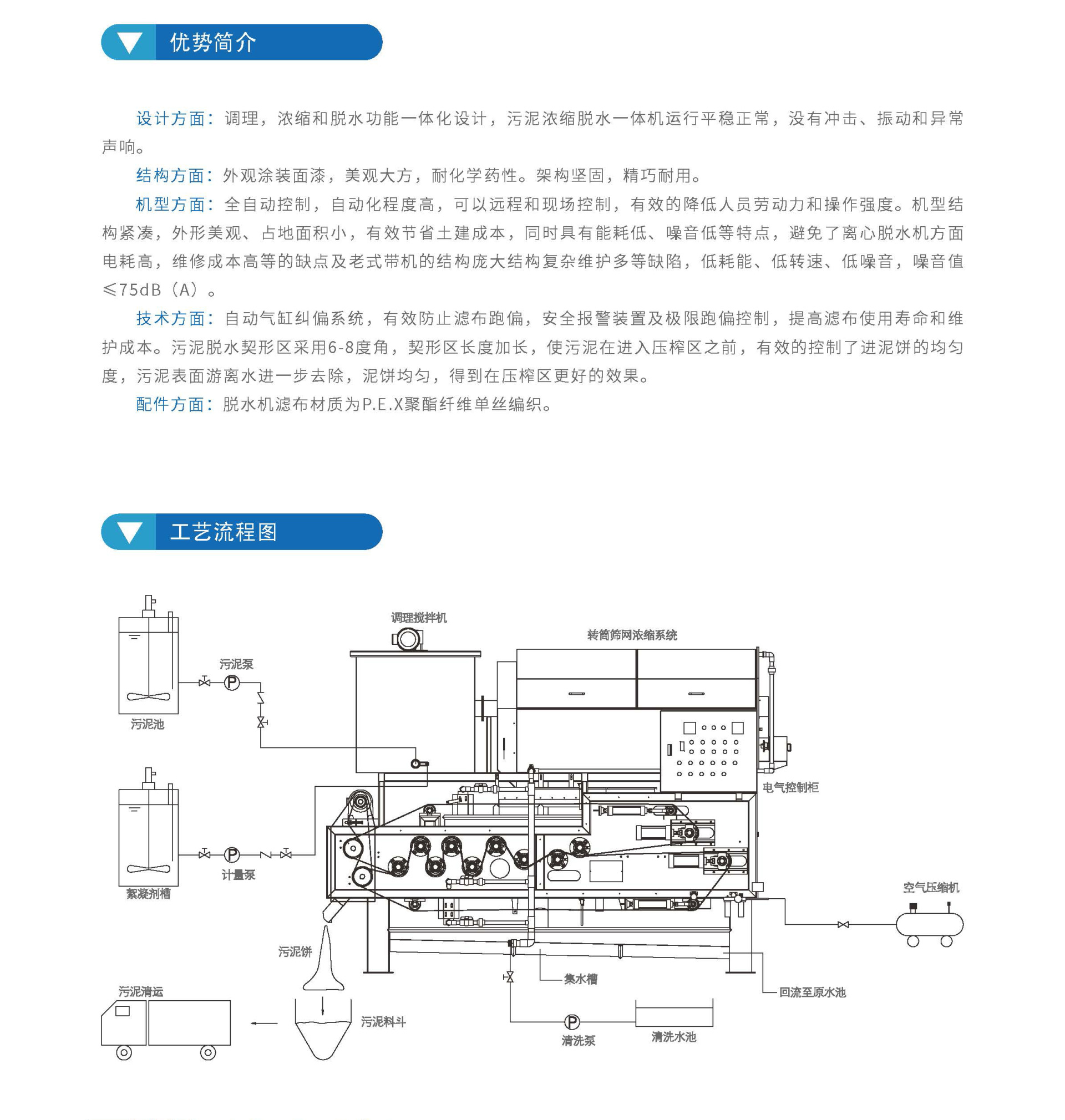 优势简介

设计方面：调理，浓缩和脱水功能一体化设计，污泥浓缩脱水一体机运行平稳正常，没有冲击、振动和异常声响。

结构方面：外观涂装面漆，美观大方，耐化学药性。架构坚固，精巧耐用。

机型方面：全自动控制，自动化程度高，可以远程和现场控制，有效的降低人员劳动力和操作强度。机型结构紧凑，外形美观、占地面积小，有效节省土建成本，同时具有能耗低、噪音低等特点，避免了离心脱水机方面电耗高，维修成本高等的缺点及老式带机的结构庞大结构复杂维护多等缺陷，低耗能、低转速、低噪音，噪音值≤75dB（A）。

技术方面：自动气缸纠偏系统，有效防止滤布跑偏，安全报警装置及极限跑偏控制，提高滤布使用寿命和维护成本。污泥脱水契形区采用6-8度角，契形区长度加长，使污泥在进入压榨区之前，有效的控制了进泥饼的均匀度，污泥表面游离水进一步去除，泥饼均匀，得到在压榨区更好的效果。

配件方面：脱水机滤布材质为P.E.X聚酯纤维单丝编织。

工艺流程图

调理搅拌机
转筒筛网浓缩系统
污泥泵
污泥池
电气控制柜
计量泵
絮凝剂槽
空气压缩机
污泥饼
集水槽
回流至原水池
污泥清运
污泥料斗
清洗泵
清洗水池